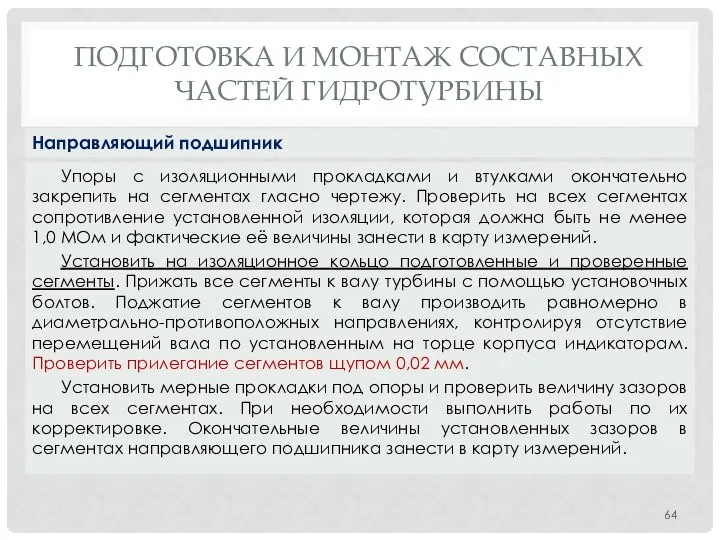 ПОДГОТОВКА И МОНТАЖ СОСТАВНЫХ ЧАСТЕЙ ГИДРОТУРБИНЫ

Направляющий подшипник

Упоры с изоляционными прокладками и втулками окончательно закрепить на сегментах гласно чертежу. Проверить на всех сегментах сопротивление установленной изоляции, которая должна быть не менее 1,0 МОм и фактические её величины занести в карту измерений.

Установить на изоляционное кольцо подготовленные и проверенные сегменты. Прижать все сегменты к валу турбины с помощью установочных болтов. Поджатие сегментов к валу производить равномерно в диаметрально-противоположных направлениях, контролируя отсутствие перемещений вала по установленным на торце корпуса индикаторам. Проверить прилегание сегментов щупом 0,02 мм.

Установить мерные прокладки под опоры и проверить величину зазоров на всех сегментах. При необходимости выполнить работы по их корректировке. Окончательные величины установленных зазоров в сегментах направляющего подшипника занести в карту измерений.

64